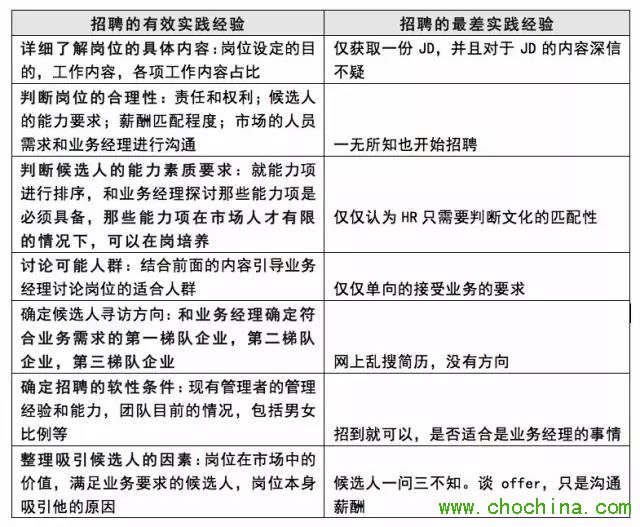 | 招聘的有效实践经验 | 招聘的最差实践经验 |
|---|---|
| 详细了解岗位的具体内容：岗位设定的目的，工作内容，各项工作内容占比 | 仅获取一份 JD，并且对于 JD 的内容深信不疑 |
| 判断岗位的合理性：责任和权利；候选人的能力要求；薪酬匹配程度；市场的人员需求和业务经理进行沟通 | 一无所知也开始招聘 |
| 判断候选人的能力素质要求：就能力项进行排序，和业务经理探讨那些能力项是必须具备，那些能力项在市场人才有限的情况下，可以在岗培养 | 仅仅认为 HR 只需要判断文化的匹配性 |
| 讨论可能人群：结合前面的内容引导业务经理讨论岗位的适合人群 | 仅仅单向的接受业务的要求 |
| 确定候选人寻访方向：和业务经理确定符合业务需求的第一梯队企业，第二梯队企业，第三梯队企业 | 网上乱搜简历，没有方向 |
| 确定招聘的软性条件：现有管理者的管理经验和能力，团队目前的情况，包括男女比例等 | 招到就可以，是否适合是业务经理的事情 |
| 整理吸引候选人的因素：岗位在市场中的价值，满足业务要求的候选人，岗位本身吸引他的原因 | 候选人一问三不知。谈 offer，只是沟通薪酬 |

www.chochina.com